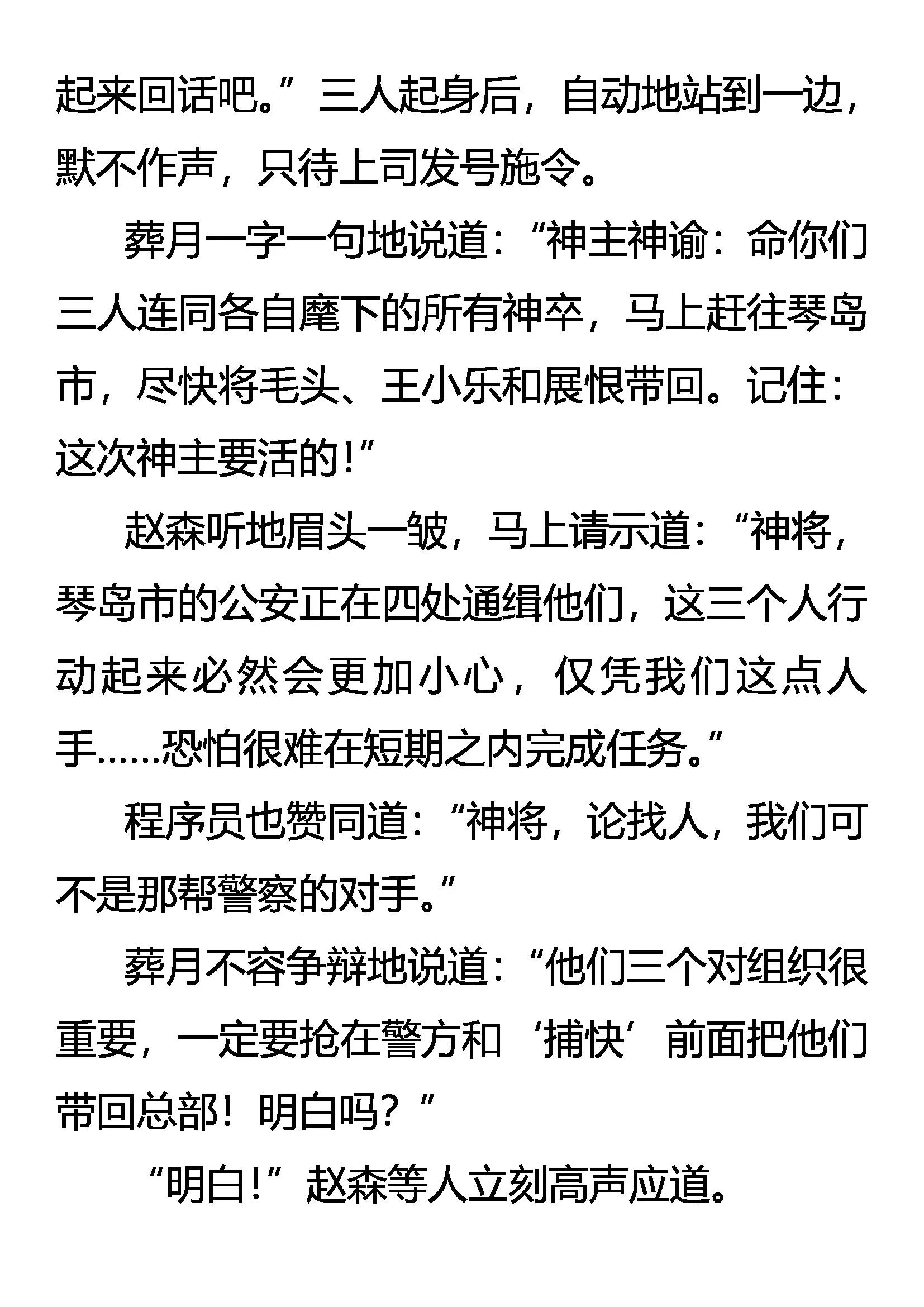 起来回话吧。”三人起身后，自动地站到一边，默不作声，只待上司发号施令。

葬月一字一句地说道：“神主神谕：命你们三人连同各自麾下的所有神卒，马上赶往琴岛市，尽快将毛头、王小乐和展恨带回。记住：这次神主要活的!”

赵森听地眉头一皱，马上请示道：“神将，琴岛市的公安正在四处通缉他们，这三个人行动起来必然会更加小心，仅凭我们这点人手……恐怕很难在短期之内完成任务。”

程序员也赞同道：“神将，论找人，我们可不是那帮警察的对手。”

葬月不容争辩地说道：“他们三个对组织很重要，一定要抢在警方和‘捕快’前面把他们带回总部！明白吗？”

“明白!”赵森等人立刻高声应道。